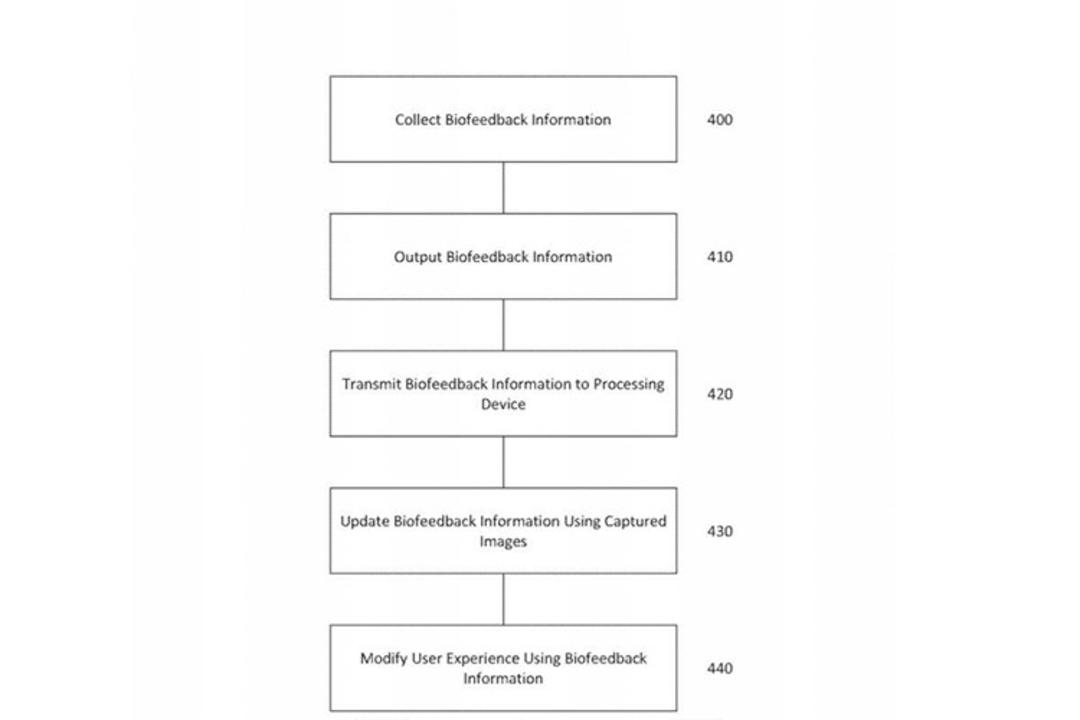 Collect Biofeedback Information
400

Output Biofeedback Information
410

Transmit Biofeedback Information to Processing Device
420

Update Biofeedback Information Using Captured Images
430

Modify User Experience Using Biofeedback Information
440